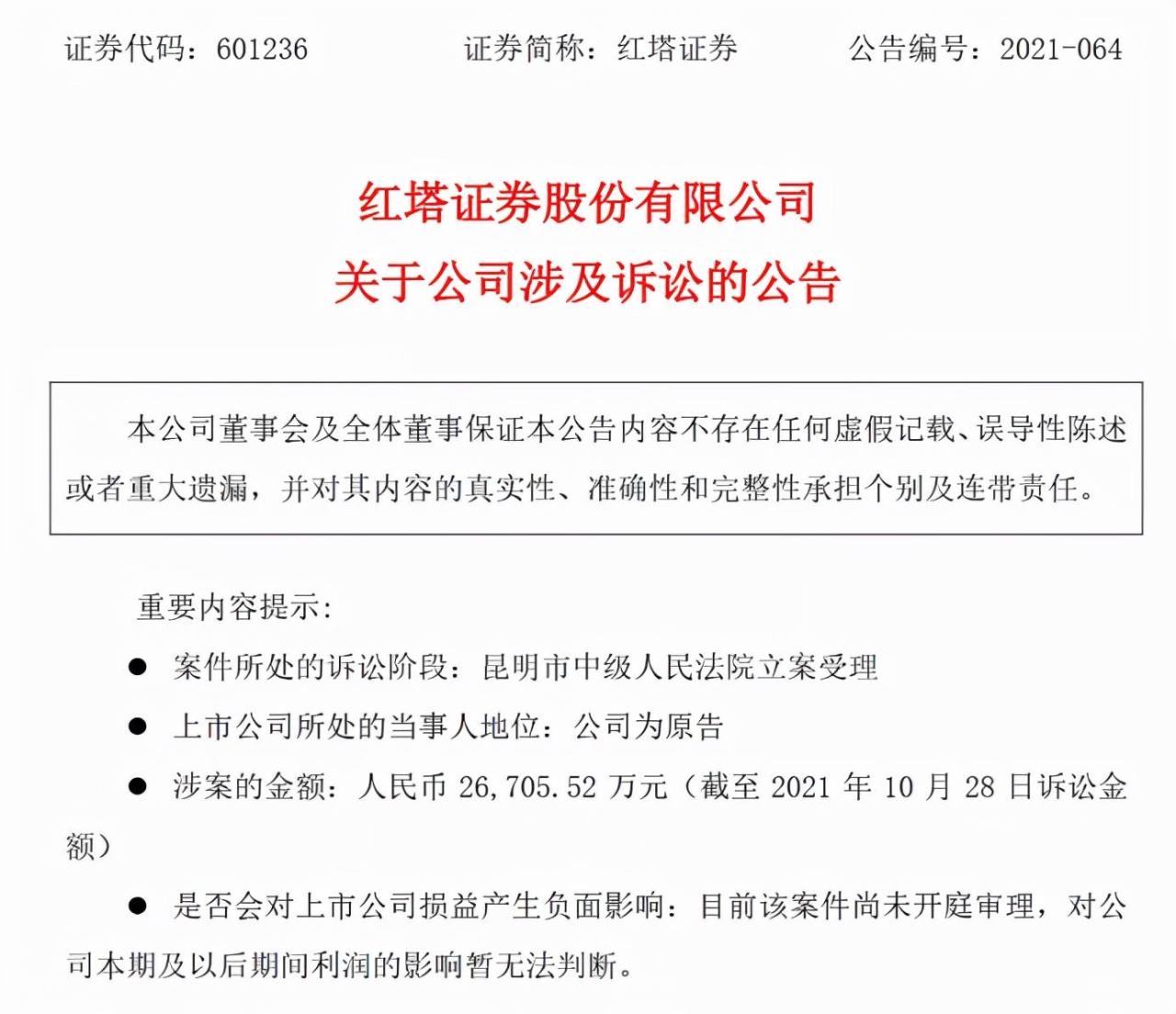 证券代码：601236　　证券简称：红塔证券　　公告编号：2021-064

红塔证券股份有限公司
关于公司涉及诉讼的公告

本公司董事会及全体董事保证本公告内容不存在任何虚假记载、误导性陈述或者重大遗漏，并对其内容的真实性、准确性和完整性承担个别及连带责任。

重要内容提示：

● 案件所处的诉讼阶段：昆明市中级人民法院立案受理

● 上市公司所处的当事人地位：公司为原告

● 涉案的金额：人民币 26,705.52 万元（截至 2021 年 10 月 28 日诉讼金额）

● 是否会对上市公司损益产生负面影响：目前该案件尚未开庭审理，对公司本期及以后期间利润的影响暂无法判断。